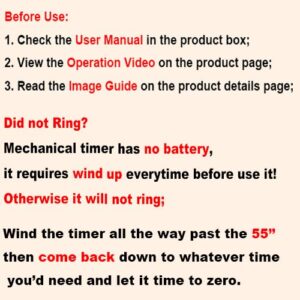 Before Use:

1. Check the User Manual in the product box;

2. View the Operation Video on the product page;

3. Read the Image Guide on the product details page;

Did not Ring?

Mechanical timer has no battery,

it requires wind up everytime before use it!

Otherwise it will not ring;

Wind the timer all the way past the 55”

then come back down to whatever time

you’d need and let it time to zero.